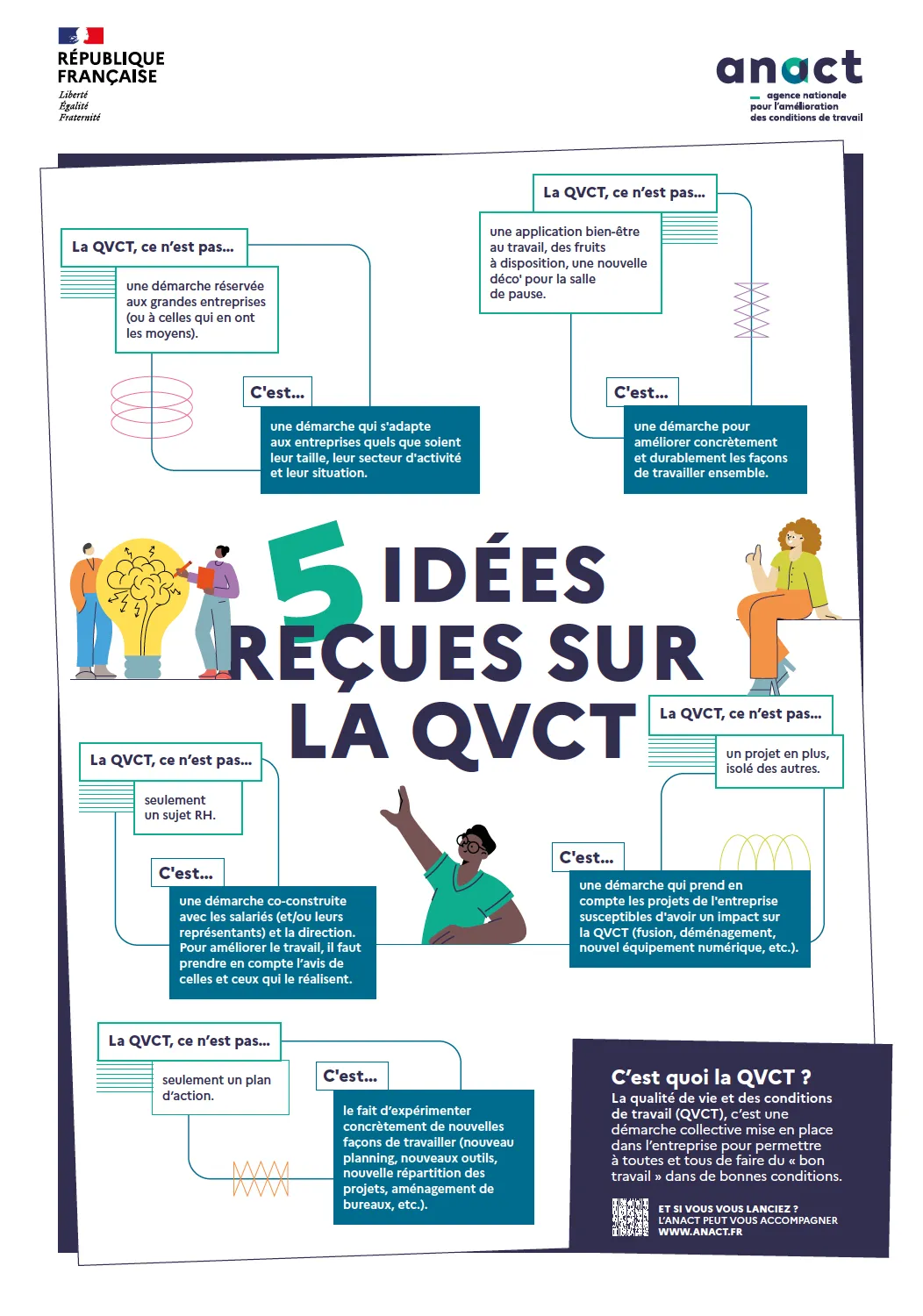 RÉPUBLIQUE FRANÇAISE
Liberté
Égalité
Fraternité

anact
agence nationale pour l'amélioration des conditions de travail

La QVCT, ce n'est pas...

une démarche réservée aux grandes entreprises (ou à celles qui en ont les moyens).

C'est...

une démarche qui s'adapte aux entreprises quels que soient leur taille, leur secteur d'activité et leur situation.

La QVCT, ce n'est pas...

une application bien-être au travail, des fruits à disposition, une nouvelle déco' pour la salle de pause.

C'est...

une démarche pour améliorer concrètement et durablement les façons de travailler ensemble.

5 IDÉES REÇUES SUR LA QVCT

La QVCT, ce n'est pas...

seulement un sujet RH.

C'est...

une démarche co-construite avec les salariés (et/ou leurs représentants) et la direction. Pour améliorer le travail, il faut prendre en compte l'avis de celles et ceux qui le réalisent.

La QVCT, ce n'est pas...

un projet en plus, isolé des autres.

C'est...

une démarche qui prend en compte les projets de l'entreprise susceptibles d'avoir un impact sur la QVCT (fusion, déménagement, nouvel équipement numérique, etc.).

La QVCT, ce n'est pas...

seulement un plan d'action.

C'est...

le fait d'expérimenter concrètement de nouvelles façons de travailler (nouveau planning, nouveaux outils, nouvelle répartition des projets, aménagement de bureaux, etc.).

C'est quoi la QVCT ?

La qualité de vie et des conditions de travail (QVCT), c'est une démarche collective mise en place dans l'entreprise pour permettre à toutes et tous de faire du « bon travail » dans de bonnes conditions.

ET SI VOUS VOUS LANCIEZ ?
L'ANACT PEUT VOUS ACCOMPAGNER
WWW.ANACT.FR